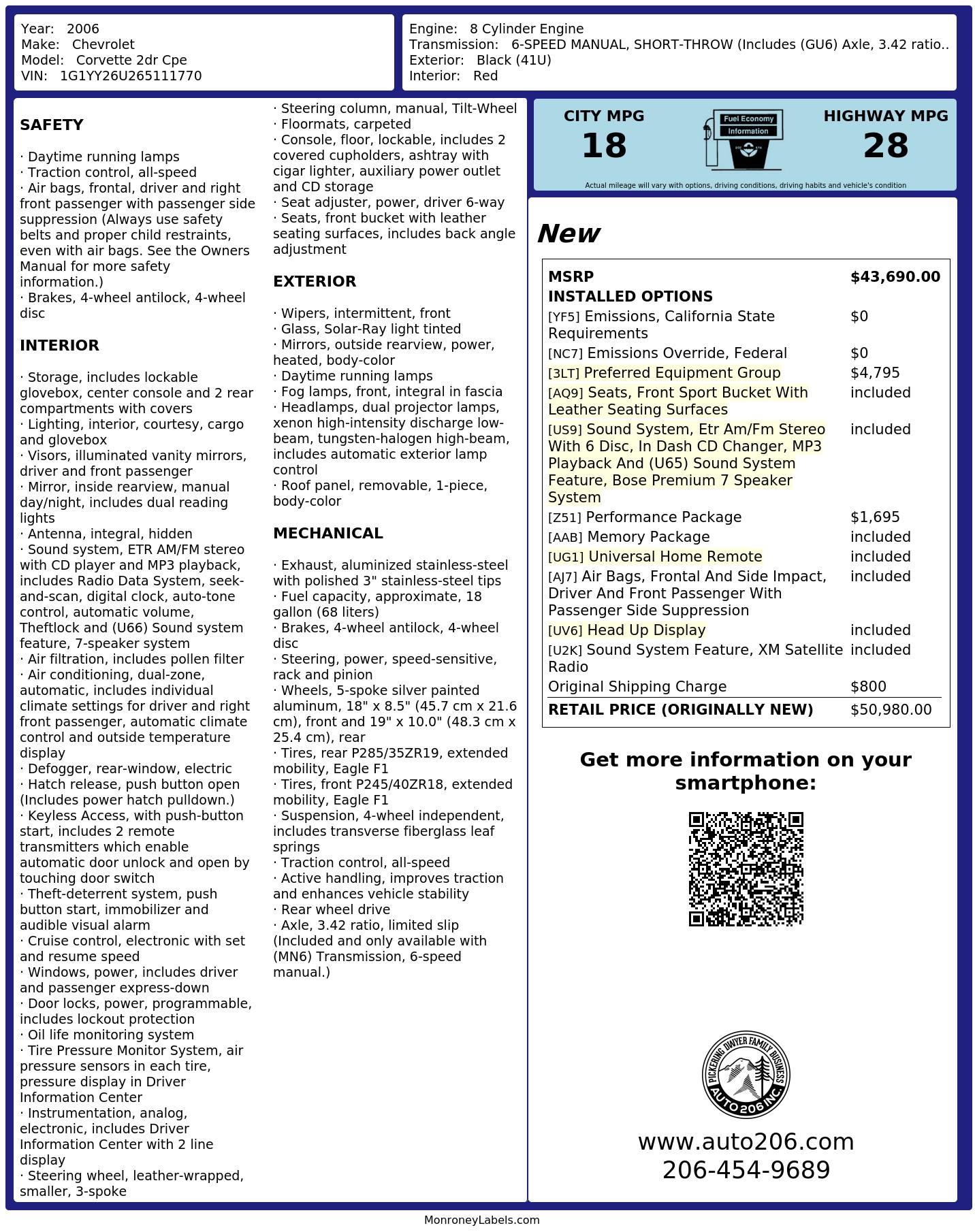 Year: 2006
Make: Chevrolet
Model: Corvette 2dr Cpe
VIN: 1G1YY26U265111770

Engine: 8 Cylinder Engine
Transmission: 6-SPEED MANUAL, SHORT-THROW (Includes (GU6) Axle, 3.42 ratio..
Exterior: Black (41U)
Interior: Red

SAFETY

· Daytime running lamps
· Traction control, all-speed
· Air bags, frontal, driver and right front passenger with passenger side suppression (Always use safety belts and proper child restraints, even with air bags. See the Owners Manual for more safety information.)
· Brakes, 4-wheel antilock, 4-wheel disc

INTERIOR

· Storage, includes lockable glovebox, center console and 2 rear compartments with covers
· Lighting, interior, courtesy, cargo and glovebox
· Visors, illuminated vanity mirrors, driver and front passenger
· Mirror, inside rearview, manual day/night, includes dual reading lights
· Antenna, integral, hidden
· Sound system, ETR AM/FM stereo with CD player and MP3 playback, includes Radio Data System, seek-and-scan, digital clock, auto-tone control, automatic volume, Theftlock and (U66) Sound system feature, 7-speaker system
· Air filtration, includes pollen filter
· Air conditioning, dual-zone, automatic, includes individual climate settings for driver and right front passenger, automatic climate control and outside temperature display
· Defogger, rear-window, electric
· Hatch release, push button open (Includes power hatch pulldown.)
· Keyless Access, with push-button start, includes 2 remote transmitters which enable automatic door unlock and open by touching door switch
· Theft-deterrent system, push button start, immobilizer and audible visual alarm
· Cruise control, electronic with set and resume speed
· Windows, power, includes driver and passenger express-down
· Door locks, power, programmable, includes lockout protection
· Oil life monitoring system
· Tire Pressure Monitor System, air pressure sensors in each tire, pressure display in Driver Information Center
· Instrumentation, analog, electronic, includes Driver Information Center with 2 line display
· Steering wheel, leather-wrapped, smaller, 3-spoke
· Steering column, manual, Tilt-Wheel
· Floormats, carpeted
· Console, floor, lockable, includes 2 covered cupholders, ashtray with cigar lighter, auxiliary power outlet and CD storage
· Seat adjuster, power, driver 6-way
· Seats, front bucket with leather seating surfaces, includes back angle adjustment

EXTERIOR

· Wipers, intermittent, front
· Glass, Solar-Ray light tinted
· Mirrors, outside rearview, power, heated, body-color
· Daytime running lamps
· Fog lamps, front, integral in fascia
· Headlamps, dual projector lamps, xenon high-intensity discharge low-beam, tungsten-halogen high-beam, includes automatic exterior lamp control
· Roof panel, removable, 1-piece, body-color

MECHANICAL

· Exhaust, aluminized stainless-steel with polished 3" stainless-steel tips
· Fuel capacity, approximate, 18 gallon (68 liters)
· Brakes, 4-wheel antilock, 4-wheel disc
· Steering, power, speed-sensitive, rack and pinion
· Wheels, 5-spoke silver painted aluminum, 18" x 8.5" (45.7 cm x 21.6 cm), front and 19" x 10.0" (48.3 cm x 25.4 cm), rear
· Tires, rear P285/35ZR19, extended mobility, Eagle F1
· Tires, front P245/40ZR18, extended mobility, Eagle F1
· Suspension, 4-wheel independent, includes transverse fiberglass leaf springs
· Traction control, all-speed
· Active handling, improves traction and enhances vehicle stability
· Rear wheel drive
· Axle, 3.42 ratio, limited slip (Included and only available with (MN6) Transmission, 6-speed manual.)

CITY MPG
18
Fuel Economy Information
HIGHWAY MPG
28
Actual mileage will vary with options, driving conditions, driving habits and vehicle's condition

New

| MSRP | $43,690.00 |
|---|---|
| INSTALLED OPTIONS | |
| [YF5] Emissions, California State Requirements | $0 |
| [NC7] Emissions Override, Federal | $0 |
| [3LT] Preferred Equipment Group | $4,795 |
| [AQ9] Seats, Front Sport Bucket With Leather Seating Surfaces | included |
| [US9] Sound System, Etr Am/Fm Stereo With 6 Disc, In Dash CD Changer, MP3 Playback And (U65) Sound System Feature, Bose Premium 7 Speaker System | included |
| [Z51] Performance Package | $1,695 |
| [AAB] Memory Package | included |
| [UG1] Universal Home Remote | included |
| [AJ7] Air Bags, Frontal And Side Impact, Driver And Front Passenger With Passenger Side Suppression | included |
| [UV6] Head Up Display | included |
| [U2K] Sound System Feature, XM Satellite Radio | included |
| Original Shipping Charge | $800 |
| RETAIL PRICE (ORIGINALLY NEW) | $50,980.00 |

Get more information on your smartphone:

PICKERING DWYER FAMILY BUSINESS
AUTO 206 INC.

www.auto206.com
206-454-9689

MonroneyLabels.com